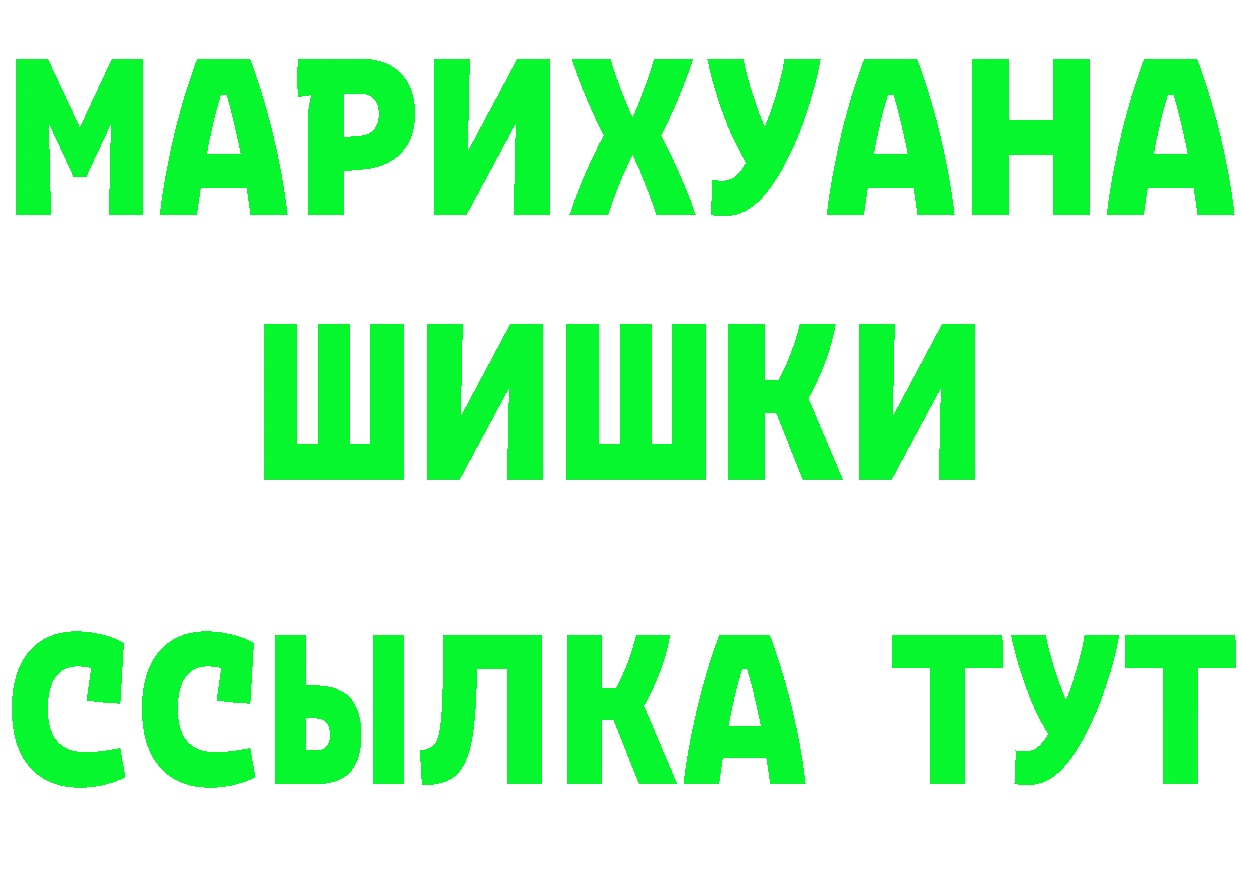 МАРИХУАНА
ШИШКИ
ССЫЛКА ТУТ